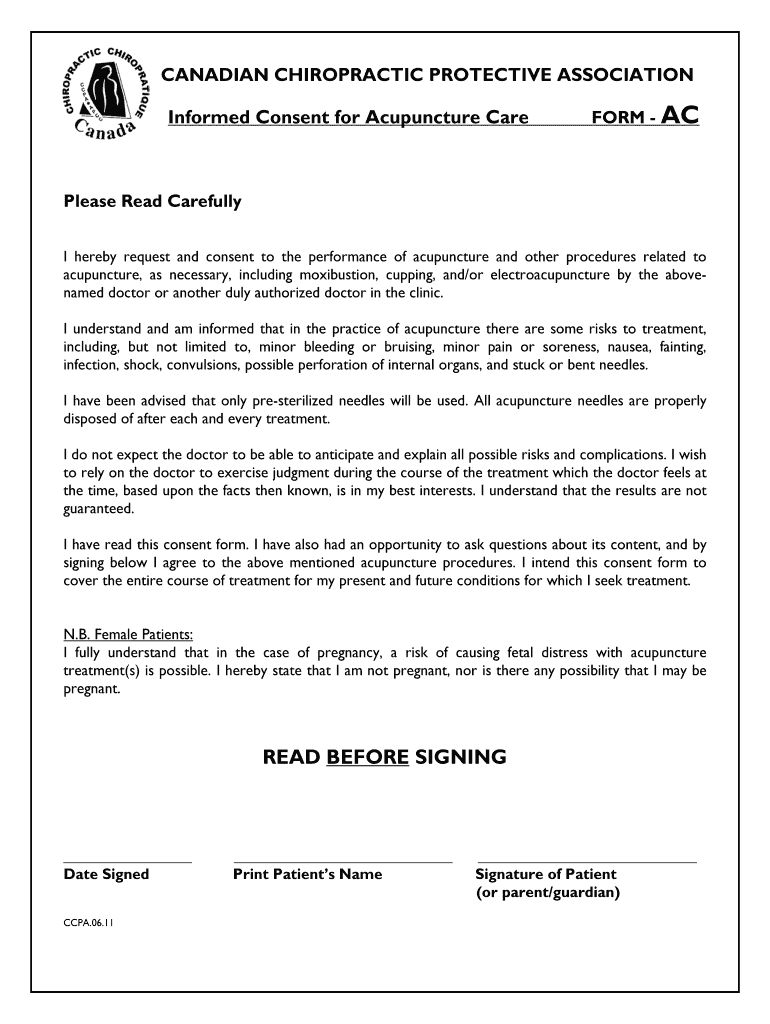 CHIROPRACTIC CHIROPRATIQUE
Canada

CANADIAN CHIROPRACTIC PROTECTIVE ASSOCIATION

Informed Consent for Acupuncture Care FORM - AC

Please Read Carefully

I hereby request and consent to the performance of acupuncture and other procedures related to acupuncture, as necessary, including moxibustion, cupping, and/or electroacupuncture by the above-named doctor or another duly authorized doctor in the clinic.

I understand and am informed that in the practice of acupuncture there are some risks to treatment, including, but not limited to, minor bleeding or bruising, minor pain or soreness, nausea, fainting, infection, shock, convulsions, possible perforation of internal organs, and stuck or bent needles.

I have been advised that only pre-sterilized needles will be used. All acupuncture needles are properly disposed of after each and every treatment.

I do not expect the doctor to be able to anticipate and explain all possible risks and complications. I wish to rely on the doctor to exercise judgment during the course of the treatment which the doctor feels at the time, based upon the facts then known, is in my best interests. I understand that the results are not guaranteed.

I have read this consent form. I have also had an opportunity to ask questions about its content, and by signing below I agree to the above mentioned acupuncture procedures. I intend this consent form to cover the entire course of treatment for my present and future conditions for which I seek treatment.

N.B. Female Patients:
I fully understand that in the case of pregnancy, a risk of causing fetal distress with acupuncture treatment(s) is possible. I hereby state that I am not pregnant, nor is there any possibility that I may be pregnant.

READ BEFORE SIGNING

Date Signed

Print Patient's Name

Signature of Patient
(or parent/guardian)

CCPA.06.11